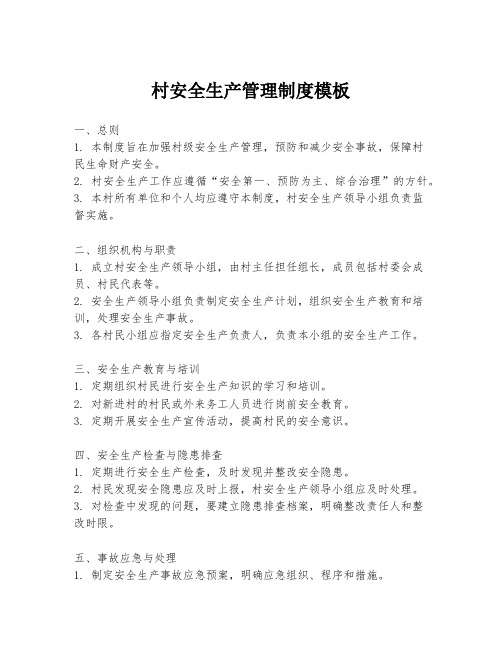 村安全生产管理制度模板

一、总则
1. 本制度旨在加强村级安全生产管理，预防和减少安全事故，保障村民生命财产安全。
2. 村安全生产工作应遵循“安全第一、预防为主、综合治理”的方针。
3. 本村所有单位和个人均应遵守本制度，村安全生产领导小组负责监督实施。

二、组织机构与职责
1. 成立村安全生产领导小组，由村主任担任组长，成员包括村委会成员、村民代表等。
2. 安全生产领导小组负责制定安全生产计划，组织安全生产教育和培训，处理安全生产事故。
3. 各村民小组应指定安全生产负责人，负责本小组的安全生产工作。

三、安全生产教育与培训
1. 定期组织村民进行安全生产知识的学习和培训。
2. 对新进村的村民或外来务工人员进行岗前安全教育。
3. 定期开展安全生产宣传活动，提高村民的安全意识。

四、安全生产检查与隐患排查
1. 定期进行安全生产检查，及时发现并整改安全隐患。
2. 村民发现安全隐患应及时上报，村安全生产领导小组应及时处理。
3. 对检查中发现的问题，要建立隐患排查档案，明确整改责任人和整改时限。

五、事故应急与处理
1. 制定安全生产事故应急预案，明确应急组织、程序和措施。